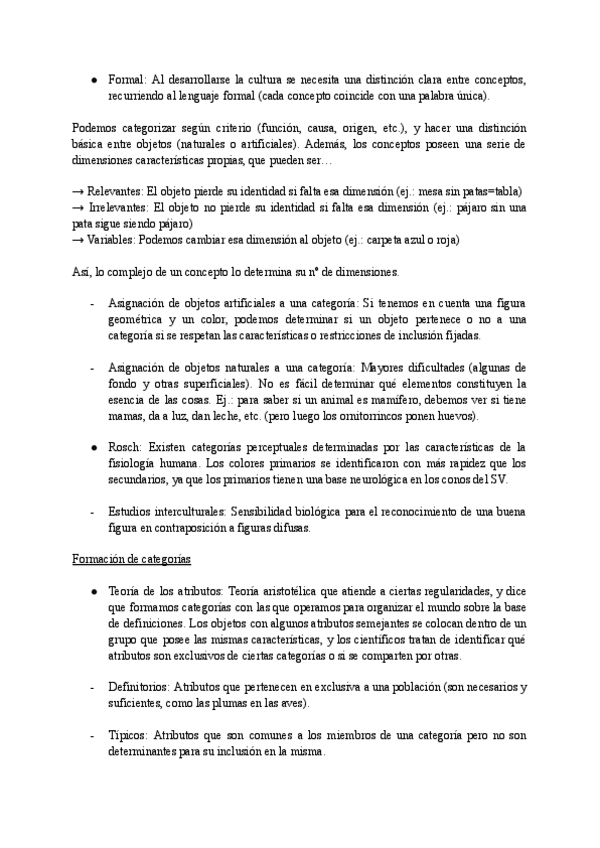 ● Formal: Al desarrollarse la cultura se necesita una distinción clara entre conceptos, recurriendo al lenguaje formal (cada concepto coincide con una palabra única).

Podemos categorizar según criterio (función, causa, origen, etc.), y hacer una distinción básica entre objetos (naturales o artificiales). Además, los conceptos poseen una serie de dimensiones características propias, que pueden ser…

→ Relevantes: El objeto pierde su identidad si falta esa dimensión (ej.: mesa sin patas=tabla)
→ Irrelevantes: El objeto no pierde su identidad si falta esa dimensión (ej.: pájaro sin una pata sigue siendo pájaro)
→ Variables: Podemos cambiar esa dimensión al objeto (ej.: carpeta azul o roja)

Así, lo complejo de un concepto lo determina su nº de dimensiones.

- Asignación de objetos artificiales a una categoría: Si tenemos en cuenta una figura geométrica y un color, podemos determinar si un objeto pertenece o no a una categoría si se respetan las características o restricciones de inclusión fijadas.

- Asignación de objetos naturales a una categoría: Mayores dificultades (algunas de fondo y otras superficiales). No es fácil determinar qué elementos constituyen la esencia de las cosas. Ej.: para saber si un animal es mamífero, debemos ver si tiene mamas, da a luz, dan leche, etc. (pero luego los ornitorrincos ponen huevos).

● Rosch: Existen categorías perceptuales determinadas por las características de la fisiología humana. Los colores primarios se identificaron con más rapidez que los secundarios, ya que los primarios tienen una base neurológica en los conos del SV.

- Estudios interculturales: Sensibilidad biológica para el reconocimiento de una buena figura en contraposición a figuras difusas.

Formación de categorías

● Teoría de los atributos: Teoría aristotélica que atiende a ciertas regularidades, y dice que formamos categorías con las que operamos para organizar el mundo sobre la base de definiciones. Los objetos con algunos atributos semejantes se colocan dentro de un grupo que posee las mismas características, y los científicos tratan de identificar qué atributos son exclusivos de ciertas categorías o si se comparten por otras.

- Definitorios: Atributos que pertenecen en exclusiva a una población (son necesarios y suficientes, como las plumas en las aves).

- Típicos: Atributos que son comunes a los miembros de una categoría pero no son determinantes para su inclusión en la misma.